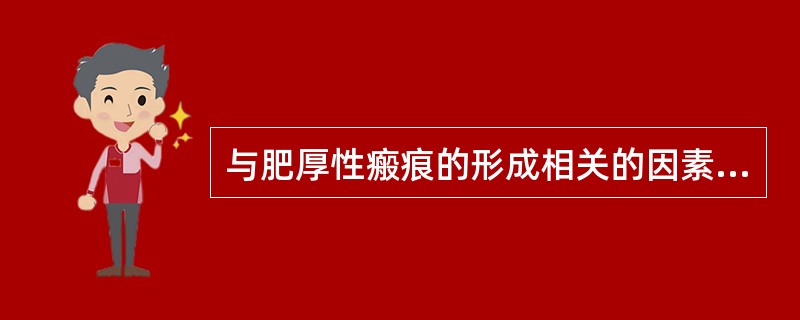 与肥厚性瘢痕的形成相关的因素...